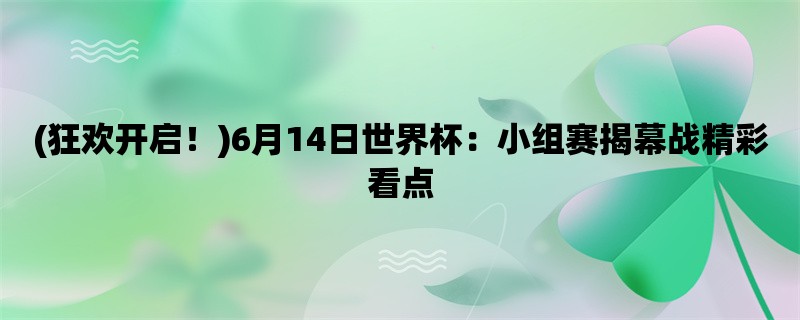 (狂欢开启！)6月14日世界杯：小组赛揭幕战精彩看点